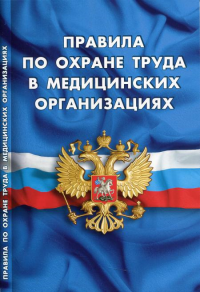 ПРАВИЛА ПО ОХРАНЕ ТРУДА В МЕДИЦИНСКИХ ОРГАНИЗАЦИЯХ

ПРАВИЛА ПО ОХРАНЕ ТРУДА В МЕДИЦИНСКИХ ОРГАНИЗАЦИЯХ